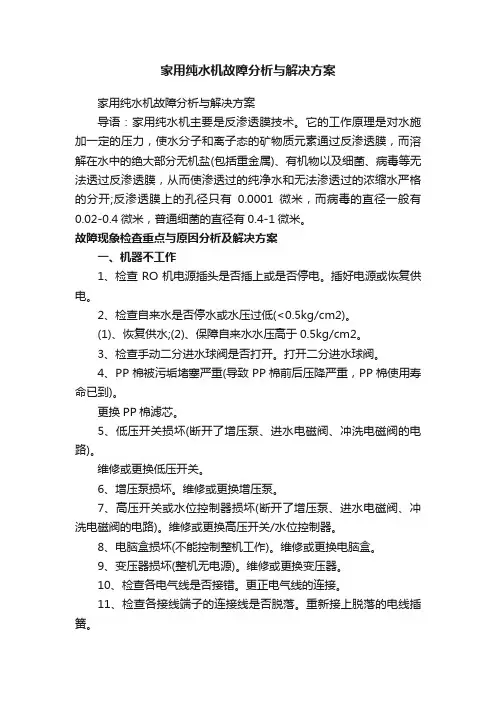 家用纯水机故障分析与解决方案

家用纯水机故障分析与解决方案

导语：家用纯水机主要是反渗透膜技术。它的工作原理是对水施加一定的压力，使水分子和离子态的矿物质元素通过反渗透膜，而溶解在水中的绝大部分无机盐(包括重金属)、有机物以及细菌、病毒等无法透过反渗透膜，从而使渗透过的纯净水和无法渗透过的浓缩水严格的分开;反渗透膜上的孔径只有 0.0001 微米，而病毒的直径一般有 0.02-0.4 微米，普通细菌的直径有 0.4-1 微米。

故障现象检查重点与原因分析及解决方案

一、机器不工作

1、检查 RO 机电源插头是否插上或是否停电。插好电源或恢复供电。

2、检查自来水是否停水或水压过低(<0.5kg/cm2)。

(1)、恢复供水;(2)、保障自来水水压高于 0.5kg/cm2。

3、检查手动二分进水球阀是否打开。打开二分进水球阀。

4、PP 棉被污垢堵塞严重(导致 PP 棉前后压降严重，PP 棉使用寿命已到)。

更换 PP 棉滤芯。

5、低压开关损坏(断开了增压泵、进水电磁阀、冲洗电磁阀的电路)。

维修或更换低压开关。

6、增压泵损坏。维修或更换增压泵。

7、高压开关或水位控制器损坏(断开了增压泵、进水电磁阀、冲洗电磁阀的电路)。维修或更换高压开关/水位控制器。

8、电脑盒损坏(不能控制整机工作)。维修或更换电脑盒。

9、变压器损坏(整机无电源)。维修或更换变压器。

10、检查各电气线是否接错。更正电气线的连接。

11、检查各接线端子的连接线是否脱落。重新接上脱落的电线插簧。